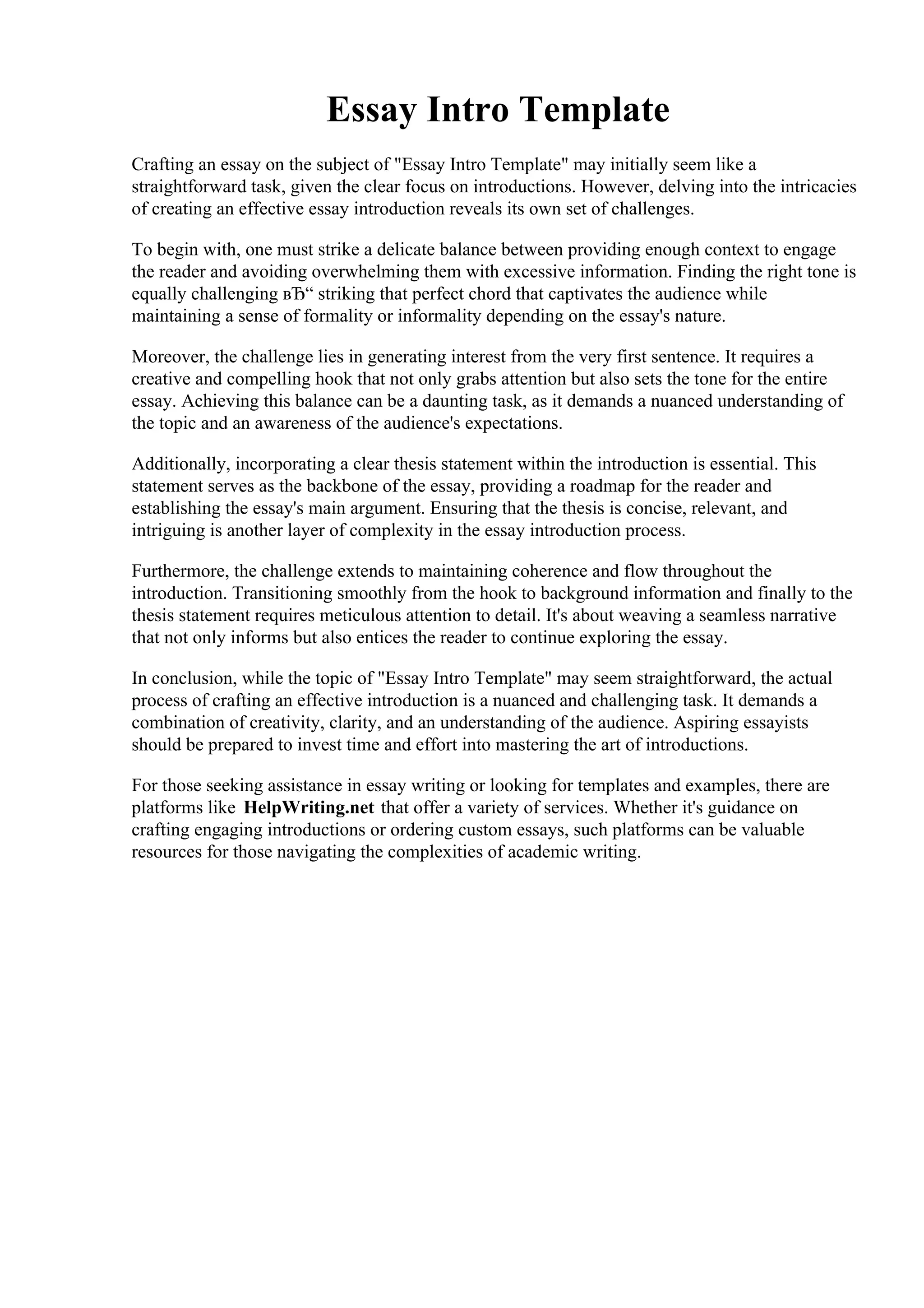 Essay Intro Template

Crafting an essay on the subject of "Essay Intro Template" may initially seem like a straightforward task, given the clear focus on introductions. However, delving into the intricacies of creating an effective essay introduction reveals its own set of challenges.

To begin with, one must strike a delicate balance between providing enough context to engage the reader and avoiding overwhelming them with excessive information. Finding the right tone is equally challenging вЂ“ striking that perfect chord that captivates the audience while maintaining a sense of formality or informality depending on the essay's nature.

Moreover, the challenge lies in generating interest from the very first sentence. It requires a creative and compelling hook that not only grabs attention but also sets the tone for the entire essay. Achieving this balance can be a daunting task, as it demands a nuanced understanding of the topic and an awareness of the audience's expectations.

Additionally, incorporating a clear thesis statement within the introduction is essential. This statement serves as the backbone of the essay, providing a roadmap for the reader and establishing the essay's main argument. Ensuring that the thesis is concise, relevant, and intriguing is another layer of complexity in the essay introduction process.

Furthermore, the challenge extends to maintaining coherence and flow throughout the introduction. Transitioning smoothly from the hook to background information and finally to the thesis statement requires meticulous attention to detail. It's about weaving a seamless narrative that not only informs but also entices the reader to continue exploring the essay.

In conclusion, while the topic of "Essay Intro Template" may seem straightforward, the actual process of crafting an effective introduction is a nuanced and challenging task. It demands a combination of creativity, clarity, and an understanding of the audience. Aspiring essayists should be prepared to invest time and effort into mastering the art of introductions.

For those seeking assistance in essay writing or looking for templates and examples, there are platforms like HelpWriting.net that offer a variety of services. Whether it's guidance on crafting engaging introductions or ordering custom essays, such platforms can be valuable resources for those navigating the complexities of academic writing.